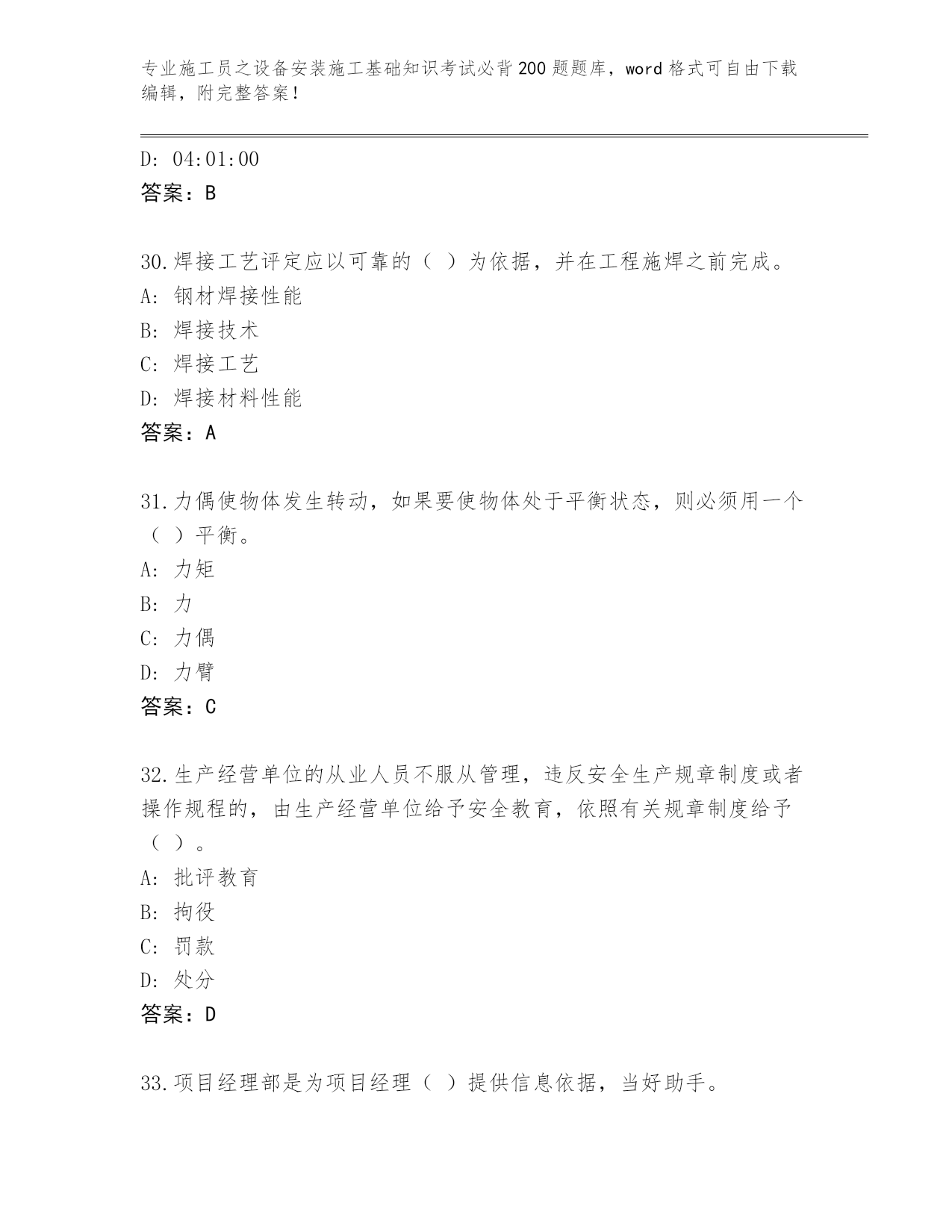 专业施工员之设备安装施工基础知识考试必背200题题库，word格式可自由下载编辑，附完整答案！

D: 04:01:00
答案：B

30.焊接工艺评定应以可靠的（ ）为依据，并在工程施焊之前完成。
A: 钢材焊接性能
B: 焊接技术
C: 焊接工艺
D: 焊接材料性能
答案：A

31.力偶使物体发生转动，如果要使物体处于平衡状态，则必须用一个（ ）平衡。
A: 力矩
B: 力
C: 力偶
D: 力臂
答案：C

32.生产经营单位的从业人员不服从管理，违反安全生产规章制度或者操作规程的，由生产经营单位给予安全教育，依照有关规章制度给予（ ）。
A: 批评教育
B: 拘役
C: 罚款
D: 处分
答案：D

33.项目经理部是为项目经理（ ）提供信息依据，当好助手。